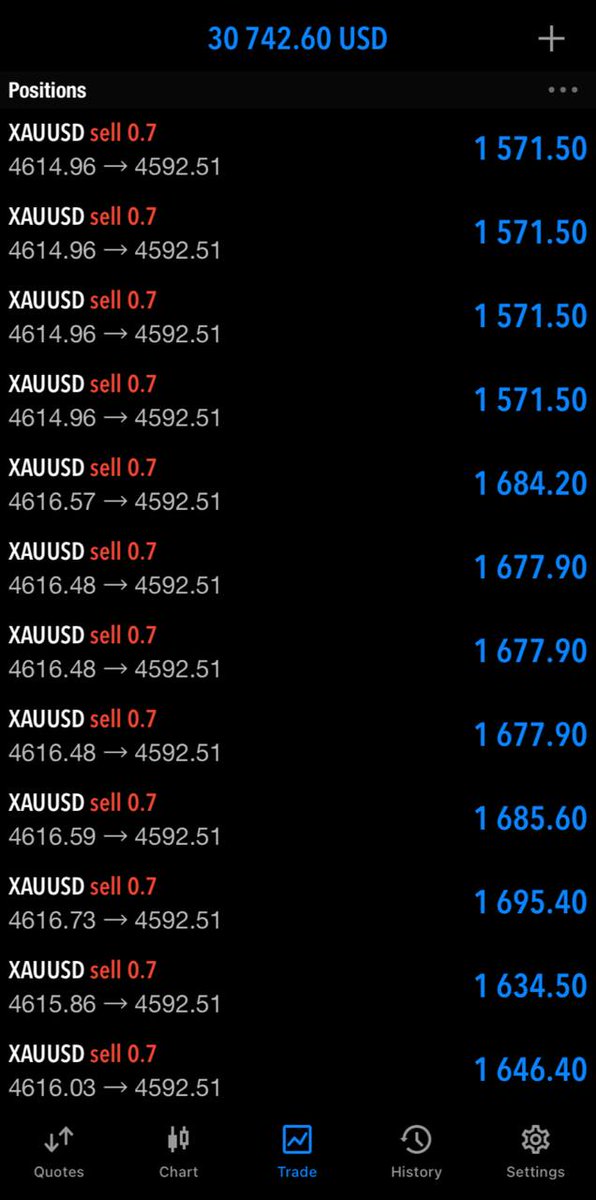 30 742.60 USD

Positions

XAUUSD sell 0.7
4614.96 → 4592.51
1 571.50

XAUUSD sell 0.7
4614.96 → 4592.51
1 571.50

XAUUSD sell 0.7
4614.96 → 4592.51
1 571.50

XAUUSD sell 0.7
4614.96 → 4592.51
1 571.50

XAUUSD sell 0.7
4616.57 → 4592.51
1 684.20

XAUUSD sell 0.7
4616.48 → 4592.51
1 677.90

XAUUSD sell 0.7
4616.48 → 4592.51
1 677.90

XAUUSD sell 0.7
4616.48 → 4592.51
1 677.90

XAUUSD sell 0.7
4616.59 → 4592.51
1 685.60

XAUUSD sell 0.7
4616.73 → 4592.51
1 695.40

XAUUSD sell 0.7
4615.86 → 4592.51
1 634.50

XAUUSD sell 0.7
4616.03 → 4592.51
1 646.40

Quotes Chart Trade History Settings